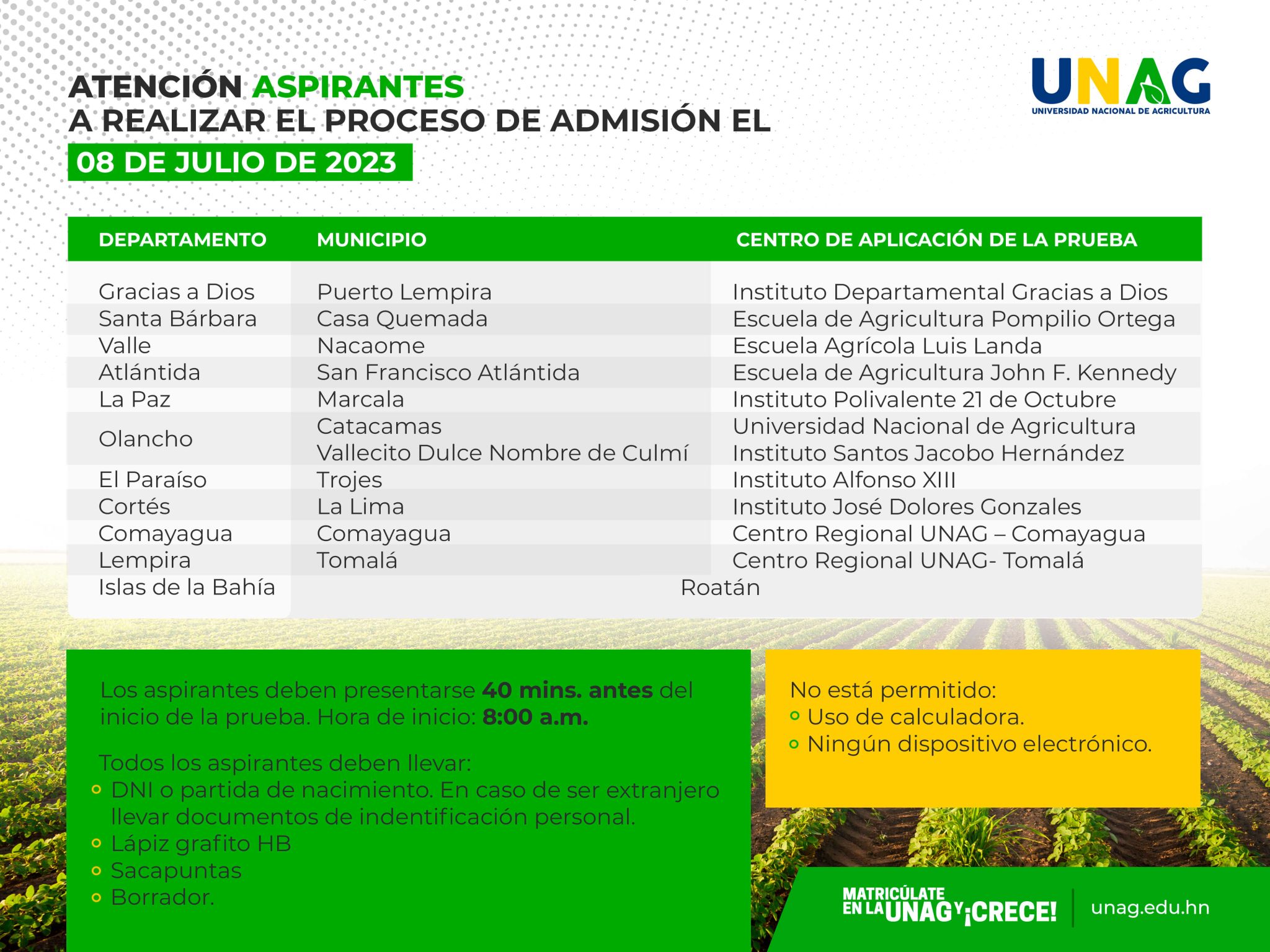 ATENCIÓN ASPIRANTES
A REALIZAR EL PROCESO DE ADMISIÓN EL
08 DE JULIO DE 2023

UNAG
UNIVERSIDAD NACIONAL DE AGRICULTURA

| DEPARTAMENTO | MUNICIPIO | CENTRO DE APLICACIÓN DE LA PRUEBA |
|---|---|---|
| Gracias a Dios | Puerto Lempira | Instituto Departamental Gracias a Dios |
| Santa Bárbara | Casa Quemada | Escuela de Agricultura Pompilio Ortega |
| Valle | Nacaome | Escuela Agrícola Luis Landa |
| Atlántida | San Francisco Atlántida | Escuela de Agricultura John F. Kennedy |
| La Paz | Marcala | Instituto Polivalente 21 de Octubre |
| Olancho | Catacamas | Universidad Nacional de Agricultura |
| | Vallecito Dulce Nombre de Culmí | Instituto Santos Jacobo Hernández |
| El Paraíso | Trojes | Instituto Alfonso XIII |
| Cortés | La Lima | Instituto José Dolores Gonzales |
| Comayagua | Comayagua | Centro Regional UNAG – Comayagua |
| Lempira | Tomalá | Centro Regional UNAG- Tomalá |
| Islas de la Bahía | Roatán | |

Los aspirantes deben presentarse 40 mins. antes del inicio de la prueba. Hora de inicio: 8:00 a.m.

Todos los aspirantes deben llevar:
DNI o partida de nacimiento. En caso de ser extranjero llevar documentos de indentificación personal.
Lápiz grafito HB
Sacapuntas
Borrador.

No está permitido:
Uso de calculadora.
Ningún dispositivo electrónico.

MATRICÚLATE EN LA UNAG Y ¡CRECE!
unag.edu.hn